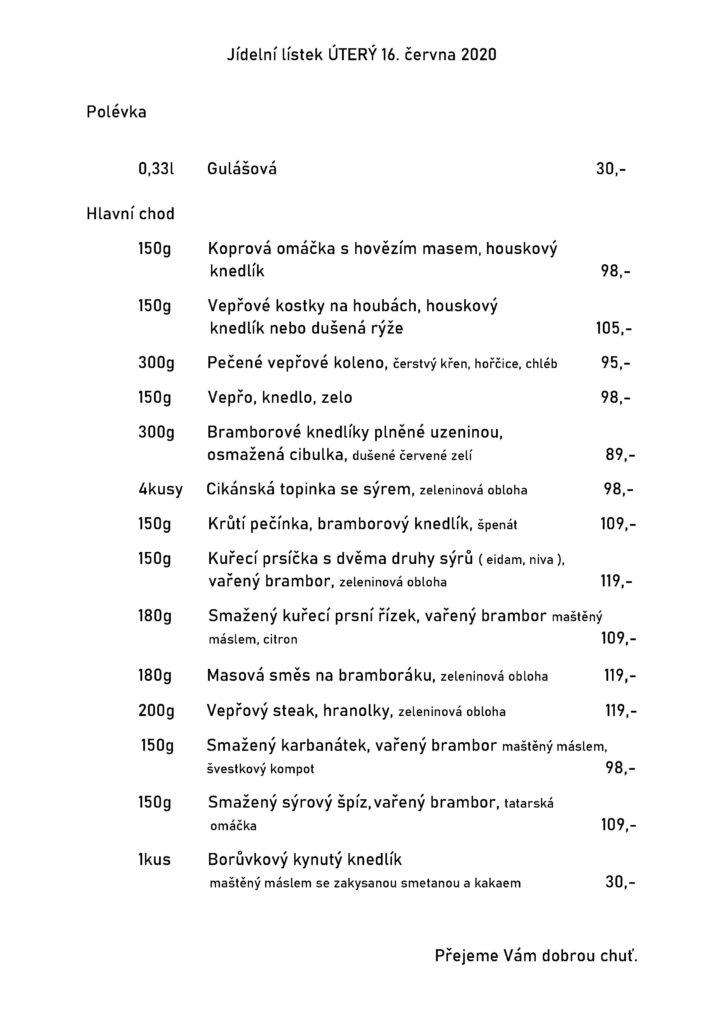 Jídelní lístek ÚTERÝ 16. června 2020

Polévka

0,33l Gulášová 30,-

Hlavní chod

150g Koprová omáčka s hovězím masem, houskový knedlík 98,-

150g Vepřové kostky na houbách, houskový knedlík nebo dušená rýže 105,-

300g Pečené vepřové koleno, čerstvý křen, hořčice, chléb 95,-

150g Vepřo, knedlo, zelo 98,-

300g Bramborové knedlíky plněné uzeninou, osmažená cibulka, dušené červené zelí 89,-

4kusy Cikánská topinka se sýrem, zeleninová obloha 98,-

150g Krůtí pečínka, bramborový knedlík, špenát 109,-

150g Kuřecí prsíčka s dvěma druhy sýrů ( eidam, niva ), vařený brambor, zeleninová obloha 119,-

180g Smažený kuřecí prsní řízek, vařený brambor maštěný máslem, citron 109,-

180g Masová směs na bramboráku, zeleninová obloha 119,-

200g Vepřový steak, hranolky, zeleninová obloha 119,-

150g Smažený karbanátek, vařený brambor maštěný máslem, švestkový kompot 98,-

150g Smažený sýrový špíz, vařený brambor, tatarská omáčka 109,-

1kus Borůvkový kynutý knedlík maštěný máslem se zakysanou smetanou a kakaem 30,-

Přejeme Vám dobrou chuť.